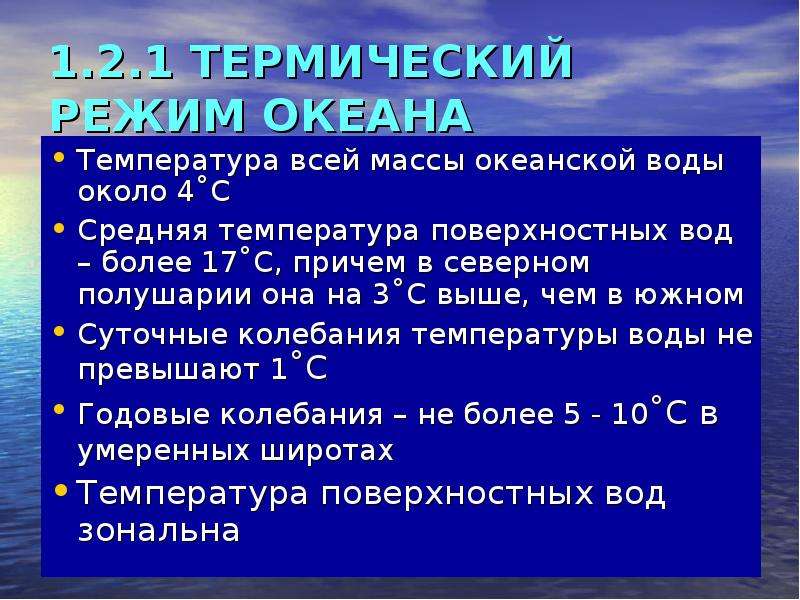 1.2.1 ТЕРМИЧЕСКИЙ РЕЖИМ ОКЕАНА

• Температура всей массы океанской воды около 4˚С

• Средняя температура поверхностных вод – более 17˚С, причем в северном полушарии она на 3˚С выше, чем в южном

• Суточные колебания температуры воды не превышают 1˚С

• Годовые колебания – не более 5 - 10˚С в умеренных широтах

• Температура поверхностных вод зональна